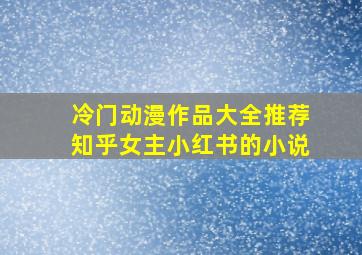 冷门动漫作品大全推荐
知乎女主小红书的小说